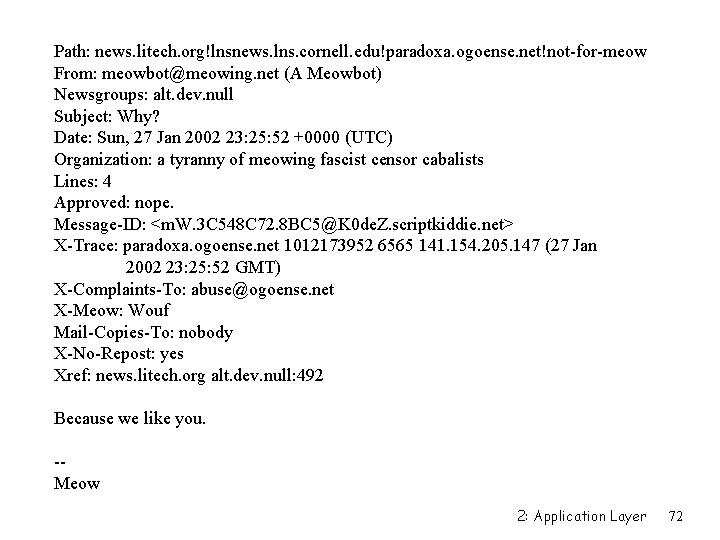 Path: news.litech.org!lnsnews.lns.cornell.edu!paradoxa.ogoense.net!not-for-meow
From: meowbot@meowing.net (A Meowbot)
Newsgroups: alt.dev.null
Subject: Why?
Date: Sun, 27 Jan 2002 23:25:52 +0000 (UTC)
Organization: a tyranny of meowing fascist censor cabalists
Lines: 4
Approved: nope.
Message-ID: <mW.3C548C72.8BC5@K0deZ.scriptkiddie.net>
X-Trace: paradoxa.ogoense.net 1012173952 6565 141.154.205.147 (27 Jan 2002 23:25:52 GMT)
X-Complaints-To: abuse@ogoense.net
X-Meow: Wouf
Mail-Copies-To: nobody
X-No-Repost: yes
Xref: news.litech.org alt.dev.null:492

Because we like you.

--
Meow

2: Application Layer 72